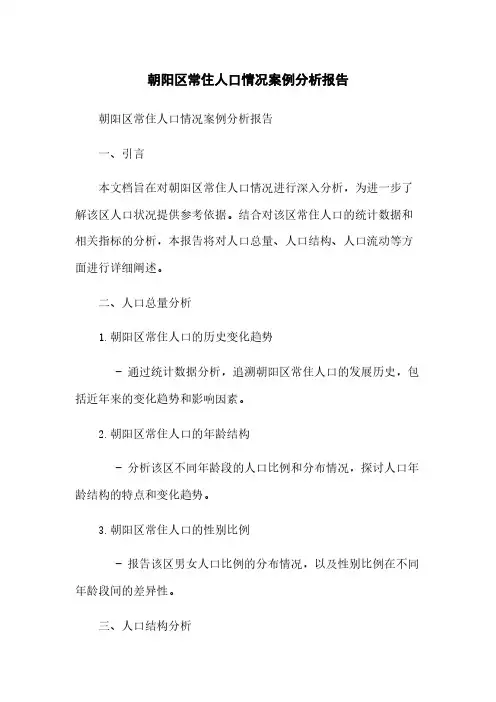 朝阳区常住人口情况案例分析报告

朝阳区常住人口情况案例分析报告

一、引言

本文档旨在对朝阳区常住人口情况进行深入分析，为进一步了解该区人口状况提供参考依据。结合对该区常住人口的统计数据和相关指标的分析，本报告将对人口总量、人口结构、人口流动等方面进行详细阐述。

二、人口总量分析

1. 朝阳区常住人口的历史变化趋势

- 通过统计数据分析，追溯朝阳区常住人口的发展历史，包括近年来的变化趋势和影响因素。

2. 朝阳区常住人口的年龄结构

- 分析该区不同年龄段的人口比例和分布情况，探讨人口年龄结构的特点和变化趋势。

3. 朝阳区常住人口的性别比例

- 报告该区男女人口比例的分布情况，以及性别比例在不同年龄段间的差异性。

三、人口结构分析